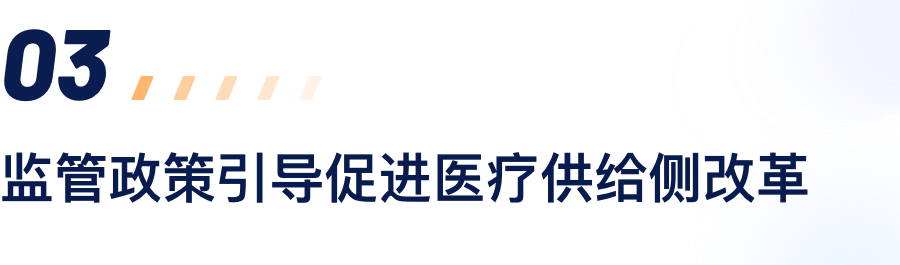 03

监管政策引导促进医疗供给侧改革